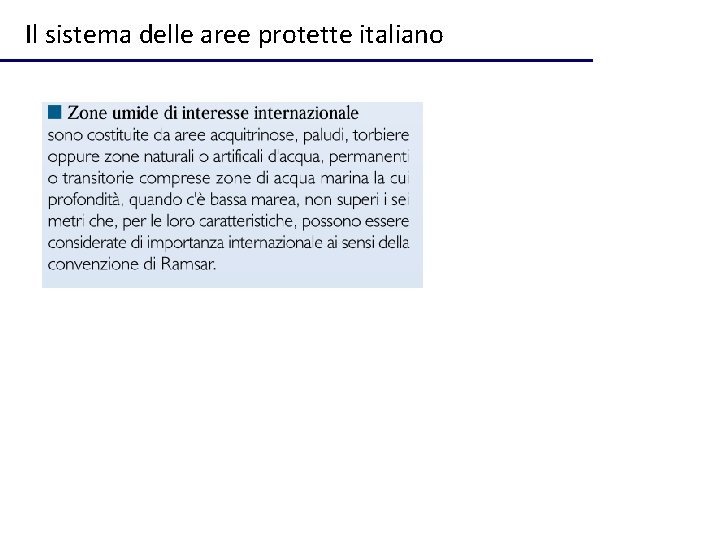 Il sistema delle aree protette italiano

Zone umide di interesse internazionale sono costituite da aree acquitrinose, paludi, torbiere oppure zone naturali o artificali d'acqua, permanenti o transitorie comprese zone di acqua marina la cui profondità, quando c'è bassa marea, non superi i sei metri che, per le loro caratteristiche, possono essere considerate di importanza internazionale ai sensi della convenzione di Ramsar.